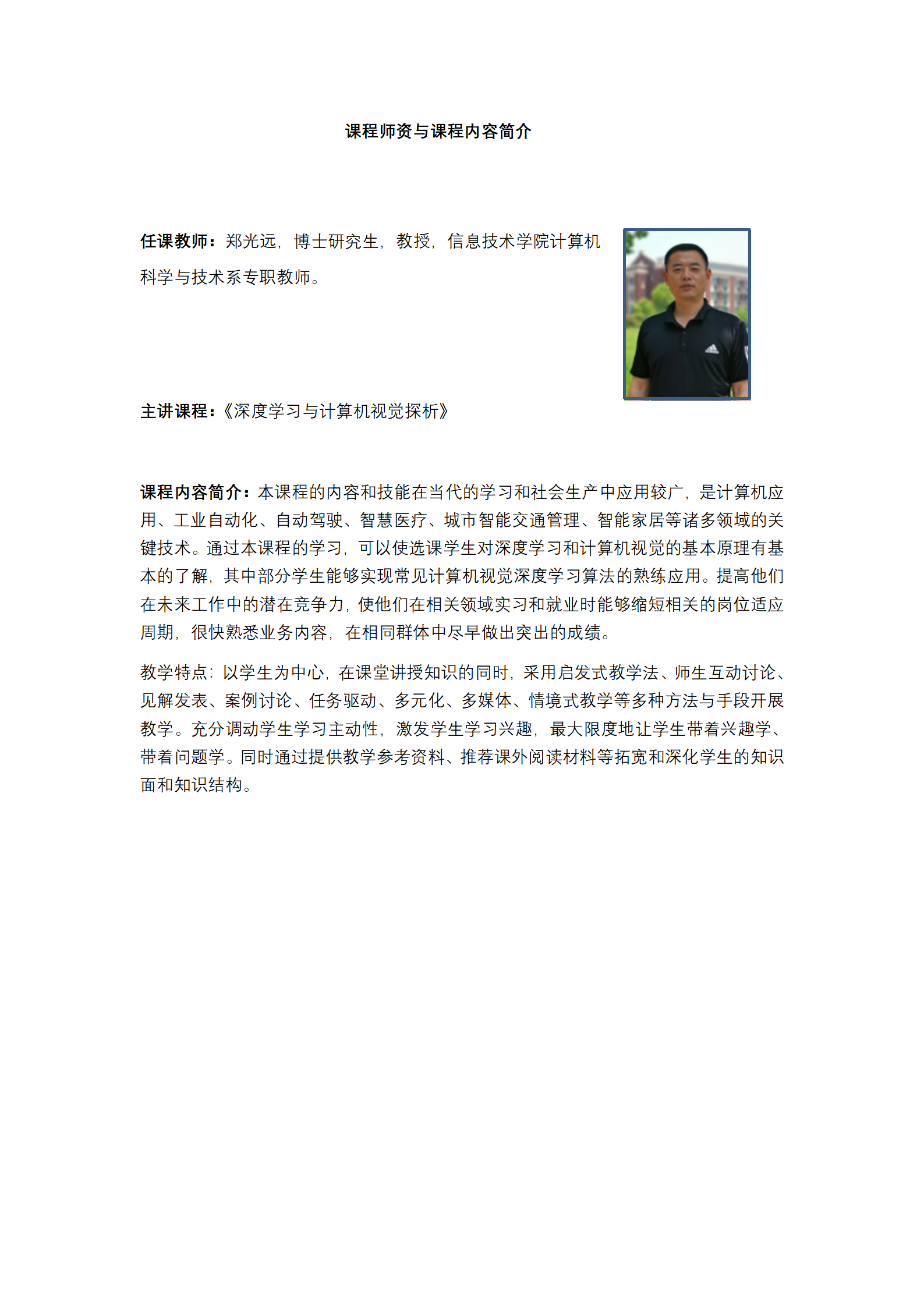 课程师资与课程内容简介

任课教师：郑光远，博士研究生，教授，信息技术学院计算机科学与技术系专职教师。

主讲课程：《深度学习与计算机视觉探析》

课程内容简介：本课程的内容和技能在当代的学习和社会生产中应用较广，是计算机应用、工业自动化、自动驾驶、智慧医疗、城市智能交通管理、智能家居等诸多领域的关键技术。通过本课程的学习，可以使选课学生对深度学习和计算机视觉的基本原理有基本的了解，其中部分学生能够实现常见计算机视觉深度学习算法的熟练应用。提高他们在未来工作中的潜在竞争力，使他们在相关领域实习和就业时能够缩短相关的岗位适应周期，很快熟悉业务内容，在相同群体中尽早做出突出的成绩。

教学特点：以学生为中心，在课堂讲授知识的同时，采用启发式教学法、师生互动讨论、见解发表、案例讨论、任务驱动、多元化、多媒体、情境式教学等多种方法与手段开展教学。充分调动学生学习主动性，激发学生学习兴趣，最大限度地让学生带着兴趣学、带着问题学。同时通过提供教学参考资料、推荐课外阅读材料等拓宽和深化学生的知识面和知识结构。